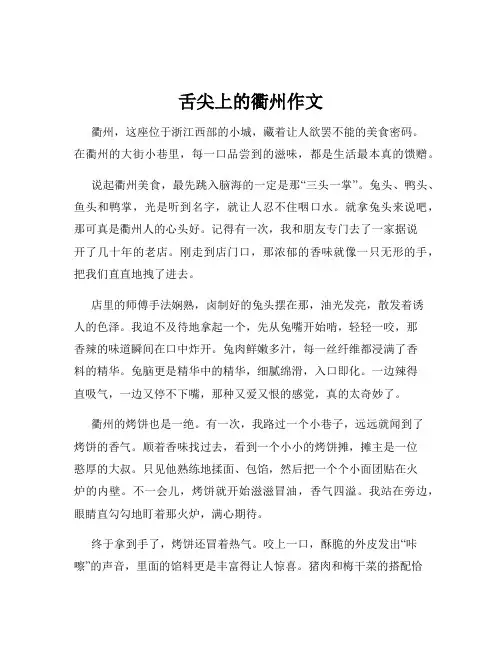 舌尖上的衢州作文

衢州，这座位于浙江西部的小城，藏着让人欲罢不能的美食密码。在衢州的大街小巷里，每一口品尝到的滋味，都是生活最本真的馈赠。

说起衢州美食，最先跳入脑海的一定是那“三头一掌”。兔头、鸭头、鱼头和鸭掌，光是听到名字，就让人忍不住咽口水。就拿兔头来说吧，那可真是衢州人的心头好。记得有一次，我和朋友专门去了一家据说开了几十年的老店。刚走到店门口，那浓郁的香味就像一只无形的手，把我们直直地拽了进去。

店里的师傅手法娴熟，卤制好的兔头摆在那，油光发亮，散发着诱人的色泽。我迫不及待地拿起一个，先从兔嘴开始啃，轻轻一咬，那香辣的味道瞬间在口中炸开。兔肉鲜嫩多汁，每一丝纤维都浸满了香料的精华。兔脑更是精华中的精华，细腻绵滑，入口即化。一边辣得直吸气，一边又停不下嘴，那种又爱又恨的感觉，真的太奇妙了。

衢州的烤饼也是一绝。有一次，我路过一个小巷子，远远就闻到了烤饼的香气。顺着香味找过去，看到一个小小的烤饼摊，摊主是一位憨厚的大叔。只见他熟练地揉面、包馅，然后把一个个小面团贴在火炉的内壁。不一会儿，烤饼就开始滋滋冒油，香气四溢。我站在旁边，眼睛直勾勾地盯着那火炉，满心期待。

终于拿到手了，烤饼还冒着热气。咬上一口，酥脆的外皮发出“咔嚓”的声音，里面的馅料更是丰富得让人惊喜。猪肉和梅干菜的搭配恰